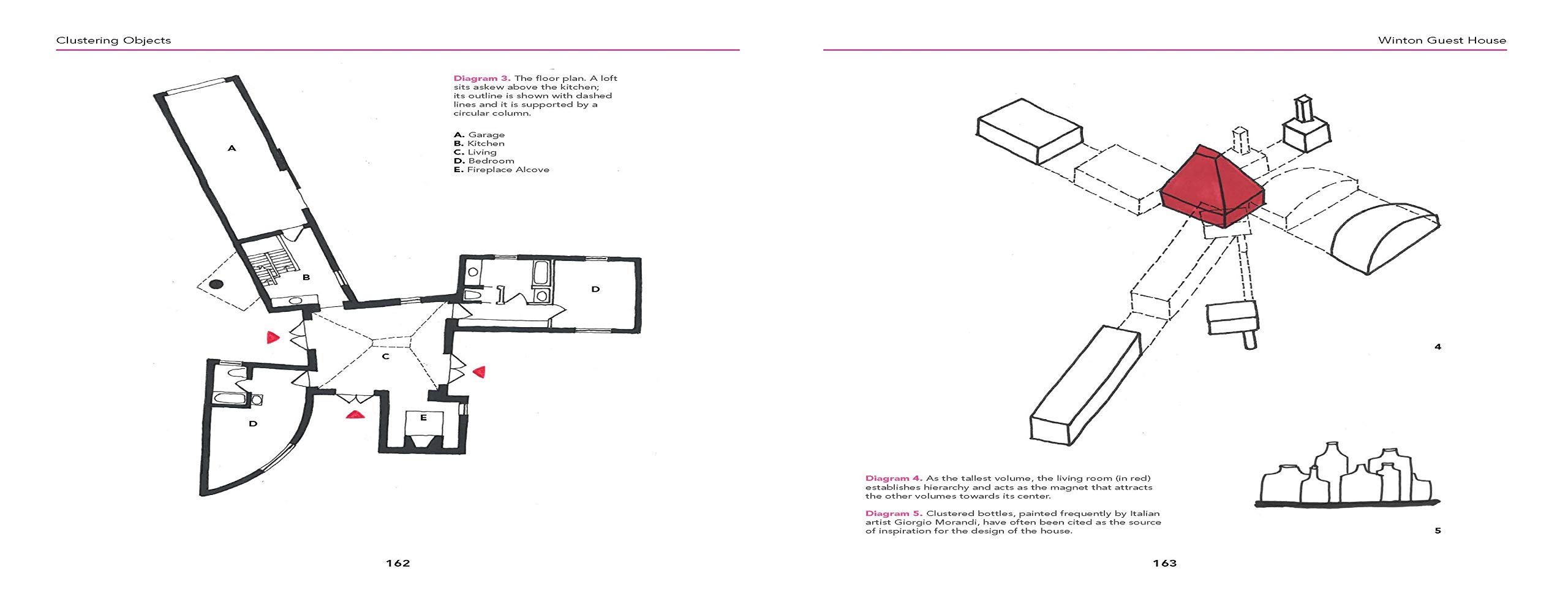 Clustering Objects

Diagram 3. The floor plan. A loft sits askew above the kitchen; its outline is shown with dashed lines and it is supported by a circular column.

A. Garage
B. Kitchen
C. Living
D. Bedroom
E. Fireplace Alcove

A

B

D

C

D

E

162

Winton Guest House

4

Diagram 4. As the tallest volume, the living room (in red) establishes hierarchy and acts as the magnet that attracts the other volumes towards its center.

Diagram 5. Clustered bottles, painted frequently by Italian artist Giorgio Morandi, have often been cited as the source of inspiration for the design of the house.

5

163